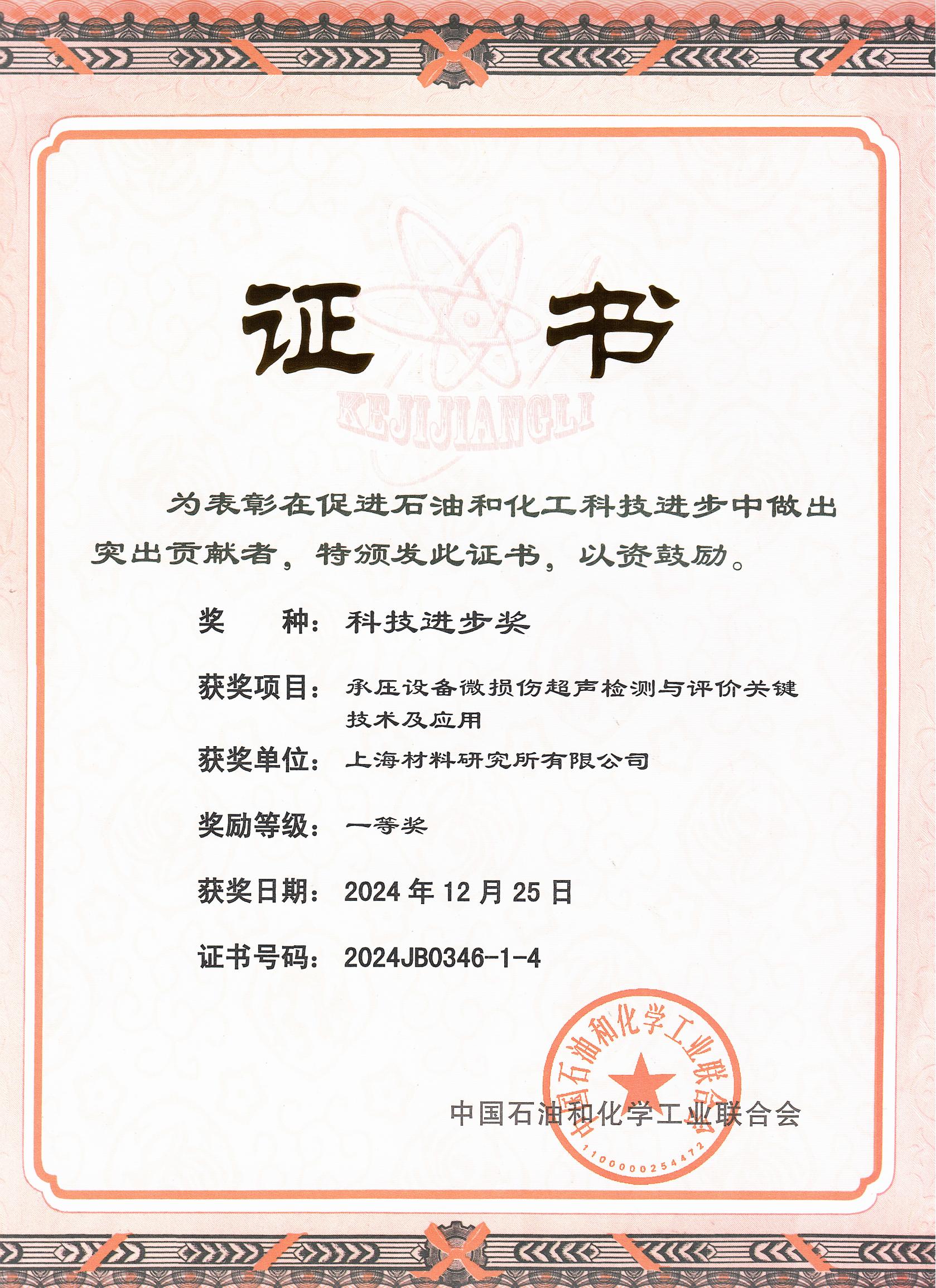 证书

KEJIJIANGLI

为表彰在促进石油和化工科技进步中做出突出贡献者，特颁发此证书，以资鼓励。

奖　种：科技进步奖

获奖项目：承压设备微损伤超声检测与评价关键技术及应用

获奖单位：上海材料研究所有限公司

奖励等级：一等奖

获奖日期：2024 年 12 月 25 日

证书号码：2024JB0346-1-4

中国石油和化学工业联合会

中国石油和化学工业联合会
1100000254472